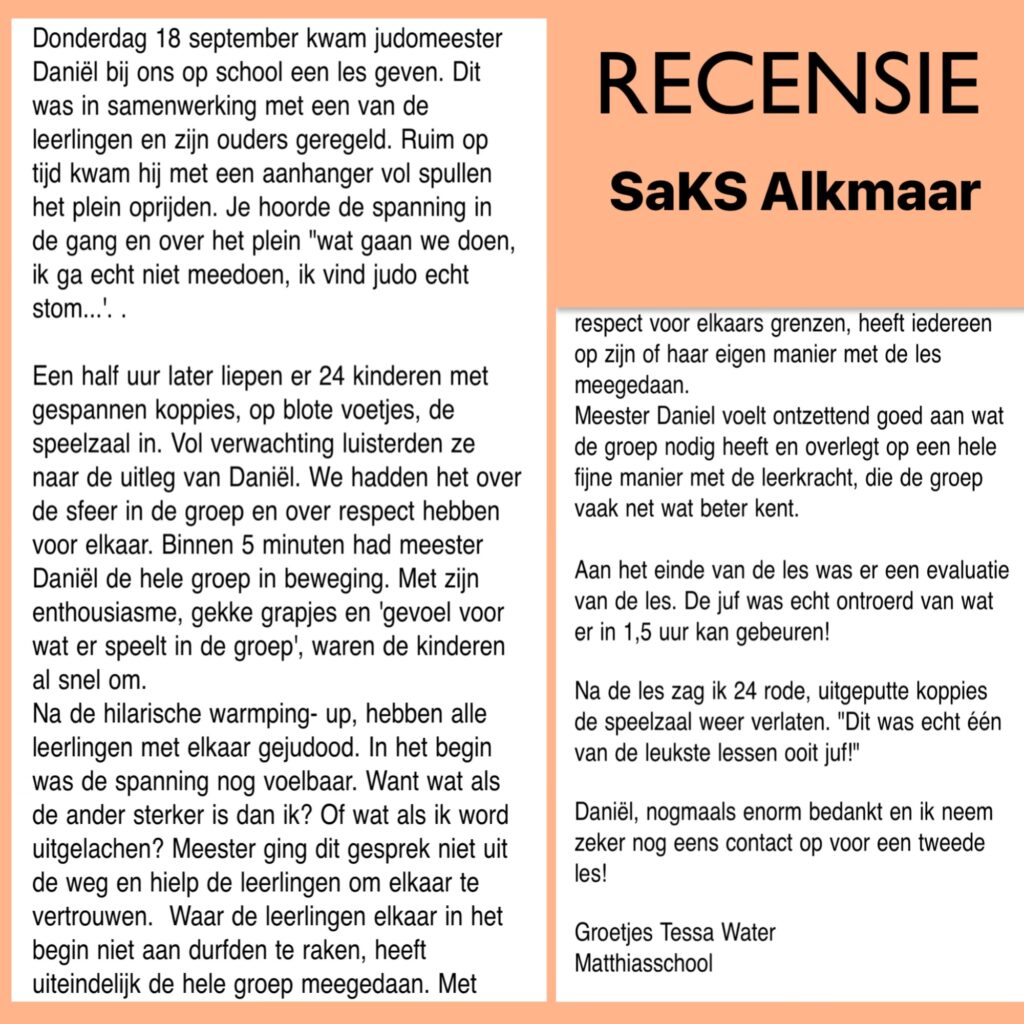 Donderdag 18 september kwam judomeester Daniël bij ons op school een les geven. Dit was in samenwerking met een van de leerlingen en zijn ouders geregeld. Ruim op tijd kwam hij met een aanhanger vol spullen het plein oprijden. Je hoorde de spanning in de gang en over het plein "wat gaan we doen, ik ga echt niet meedoen, ik vind judo echt stom...'. .

Een half uur later liepen er 24 kinderen met gespannen koppies, op blote voetjes, de speelzaal in. Vol verwachting luisterden ze naar de uitleg van Daniël. We hadden het over de sfeer in de groep en over respect hebben voor elkaar. Binnen 5 minuten had meester Daniël de hele groep in beweging. Met zijn enthousiasme, gekke grapjes en 'gevoel voor wat er speelt in de groep', waren de kinderen al snel om.
Na de hilarische warmping- up, hebben alle leerlingen met elkaar gejudood. In het begin was de spanning nog voelbaar. Want wat als de ander sterker is dan ik? Of wat als ik word uitgelachen? Meester ging dit gesprek niet uit de weg en hielp de leerlingen om elkaar te vertrouwen. Waar de leerlingen elkaar in het begin niet aan durfden te raken, heeft uiteindelijk de hele groep meegedaan. Met

RECENSIE
SaKS Alkmaar

respect voor elkaars grenzen, heeft iedereen op zijn of haar eigen manier met de les meegedaan.
Meester Daniel voelt ontzettend goed aan wat de groep nodig heeft en overlegt op een hele fijne manier met de leerkracht, die de groep vaak net wat beter kent.

Aan het einde van de les was er een evaluatie van de les. De juf was echt ontroerd van wat er in 1,5 uur kan gebeuren!

Na de les zag ik 24 rode, uitgeputte koppies de speelzaal weer verlaten. "Dit was echt één van de leukste lessen ooit juf!"

Daniël, nogmaals enorm bedankt en ik neem zeker nog eens contact op voor een tweede les!

Groetjes Tessa Water
Matthiasschool